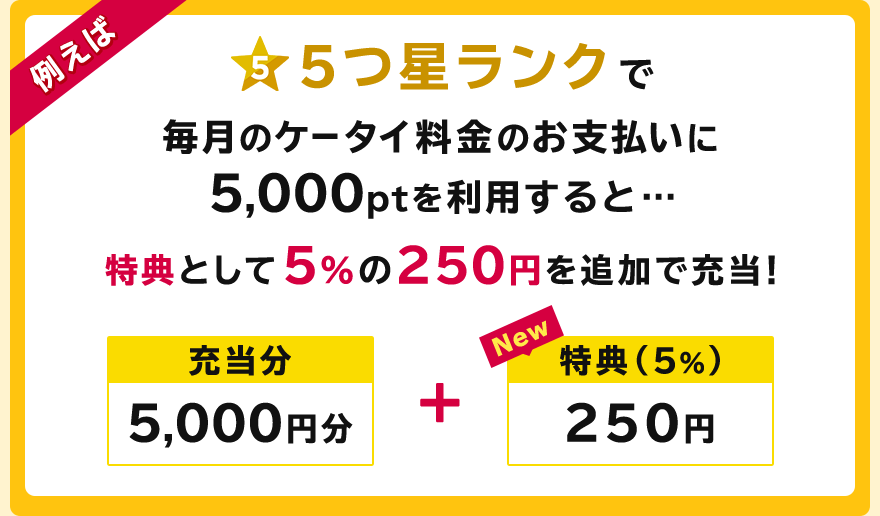 例えば

5 5つ星ランクで

毎月のケータイ料金のお支払いに
5,000ptを利用すると…

特典として5%の250円を追加で充当!

充当分
5,000円分

+

New
特典（5%）
250円